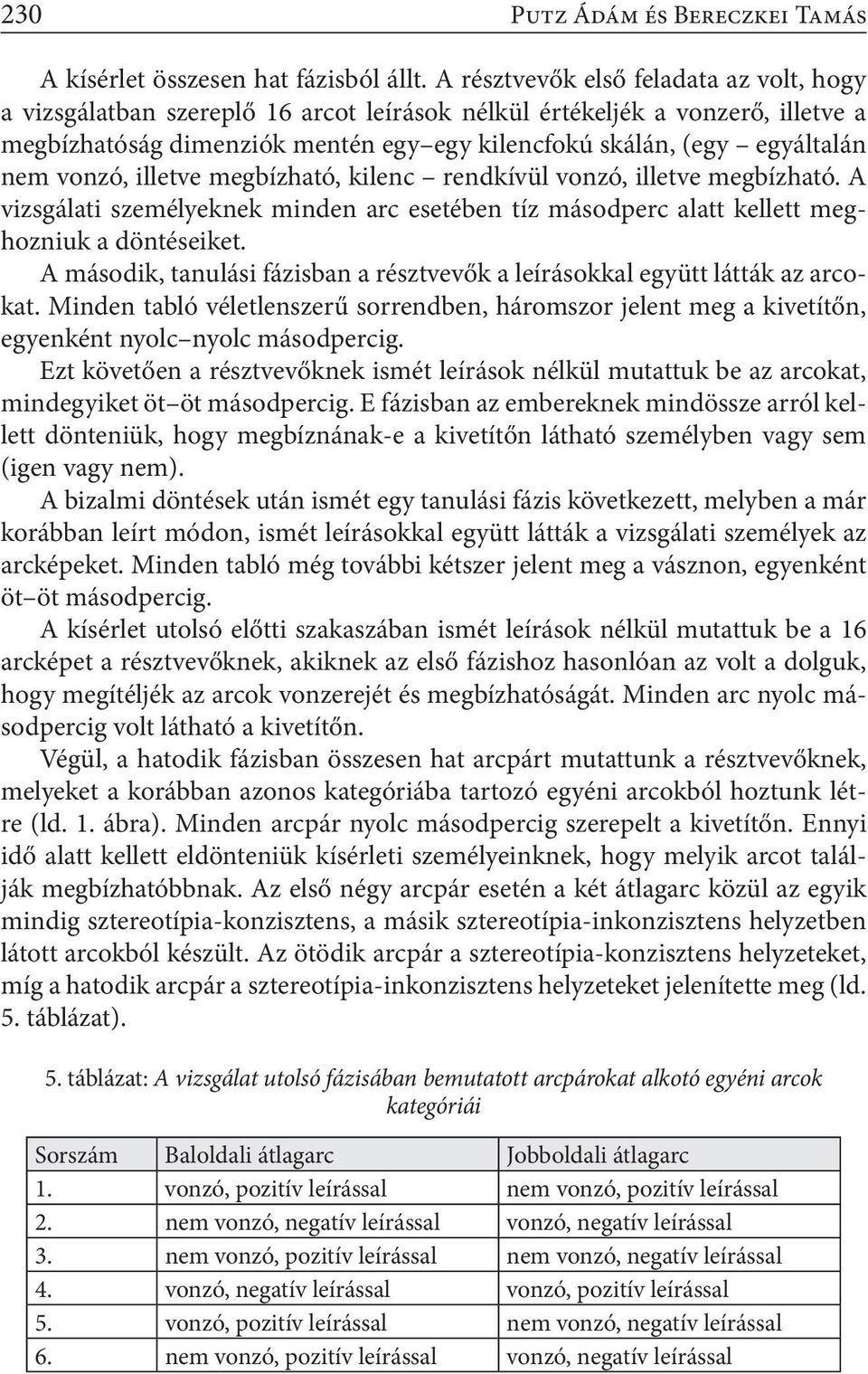 230 Putz Ádám és Bereczkei Tamás

A kísérlet összesen hat fázisból állt. A résztvevők első feladata az volt, hogy a vizsgálatban szereplő 16 arcot leírások nélkül értékeljék a vonzerő, illetve a megbízhatóság dimenziók mentén egy–egy kilencfokú skálán, (egy – egyáltalán nem vonzó, illetve megbízható, kilenc – rendkívül vonzó, illetve megbízható. A vizsgálati személyeknek minden arc esetében tíz másodperc alatt kellett meghozniuk a döntéseiket.

A második, tanulási fázisban a résztvevők a leírásokkal együtt látták az arcokat. Minden tabló véletlenszerű sorrendben, háromszor jelent meg a kivetítőn, egyenként nyolc–nyolc másodpercig.

Ezt követően a résztvevőknek ismét leírások nélkül mutattuk be az arcokat, mindegyiket öt–öt másodpercig. E fázisban az embereknek mindössze arról kellett dönteniük, hogy megbíznának-e a kivetítőn látható személyben vagy sem (igen vagy nem).

A bizalmi döntések után ismét egy tanulási fázis következett, melyben a már korábban leírt módon, ismét leírásokkal együtt látták a vizsgálati személyek az arcképeket. Minden tabló még további kétszer jelent meg a vásznon, egyenként öt–öt másodpercig.

A kísérlet utolsó előtti szakaszában ismét leírások nélkül mutattuk be a 16 arcképet a résztvevőknek, akiknek az első fázishoz hasonlóan az volt a dolguk, hogy megítéljék az arcok vonzerejét és megbízhatóságát. Minden arc nyolc másodpercig volt látható a kivetítőn.

Végül, a hatodik fázisban összesen hat arcpárt mutattunk a résztvevőknek, melyeket a korábban azonos kategóriába tartozó egyéni arcokból hoztunk létre (ld. 1. ábra). Minden arcpár nyolc másodpercig szerepelt a kivetítőn. Ennyi idő alatt kellett eldönteniük kísérleti személyeinknek, hogy melyik arcot találják megbízhatóbbnak. Az első négy arcpár esetén a két átlagarc közül az egyik mindig sztereotípia-konzisztens, a másik sztereotípia-inkonzisztens helyzetben látott arcokból készült. Az ötödik arcpár a sztereotípia-konzisztens helyzeteket, míg a hatodik arcpár a sztereotípia-inkonzisztens helyzeteket jelenítette meg (ld. 5. táblázat).

5. táblázat: A vizsgálat utolsó fázisában bemutatott arcpárokat alkotó egyéni arcok kategóriái

| Sorszám | Baloldali átlagarc | Jobboldali átlagarc |
|---|---|---|
| 1. | vonzó, pozitív leírással | nem vonzó, pozitív leírással |
| 2. | nem vonzó, negatív leírással | vonzó, negatív leírással |
| 3. | nem vonzó, pozitív leírással | nem vonzó, negatív leírással |
| 4. | vonzó, negatív leírással | vonzó, pozitív leírással |
| 5. | vonzó, pozitív leírással | nem vonzó, negatív leírással |
| 6. | nem vonzó, pozitív leírással | vonzó, negatív leírással |